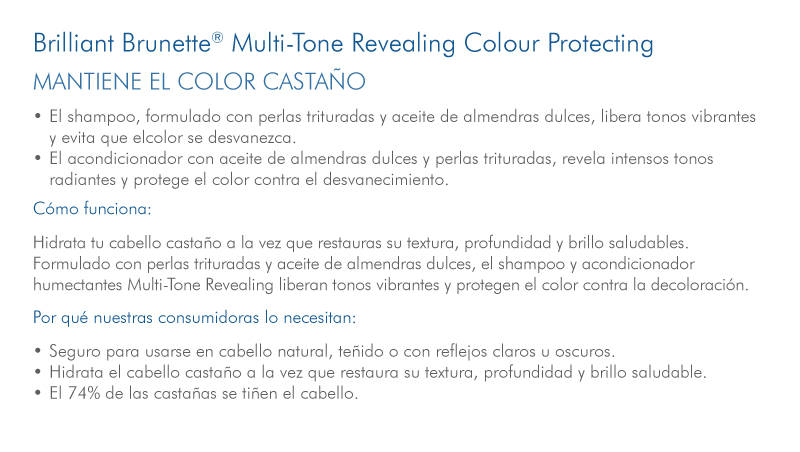 Brilliant Brunette® Multi-Tone Revealing Colour Protecting
MANTIENE EL COLOR CASTAÑO

• El shampoo, formulado con perlas trituradas y aceite de almendras dulces, libera tonos vibrantes y evita que elcolor se desvanezca.
• El acondicionador con aceite de almendras dulces y perlas trituradas, revela intensos tonos radiantes y protege el color contra el desvanecimiento.

Cómo funciona:

Hidrata tu cabello castaño a la vez que restauras su textura, profundidad y brillo saludables. Formulado con perlas trituradas y aceite de almendras dulces, el shampoo y acondicionador humectantes Multi-Tone Revealing liberan tonos vibrantes y protegen el color contra la decoloración.

Por qué nuestras consumidoras lo necesitan:

• Seguro para usarse en cabello natural, teñido o con reflejos claros u oscuros.
• Hidrata el cabello castaño a la vez que restaura su textura, profundidad y brillo saludable.
• El 74% de las castañas se tiñen el cabello.